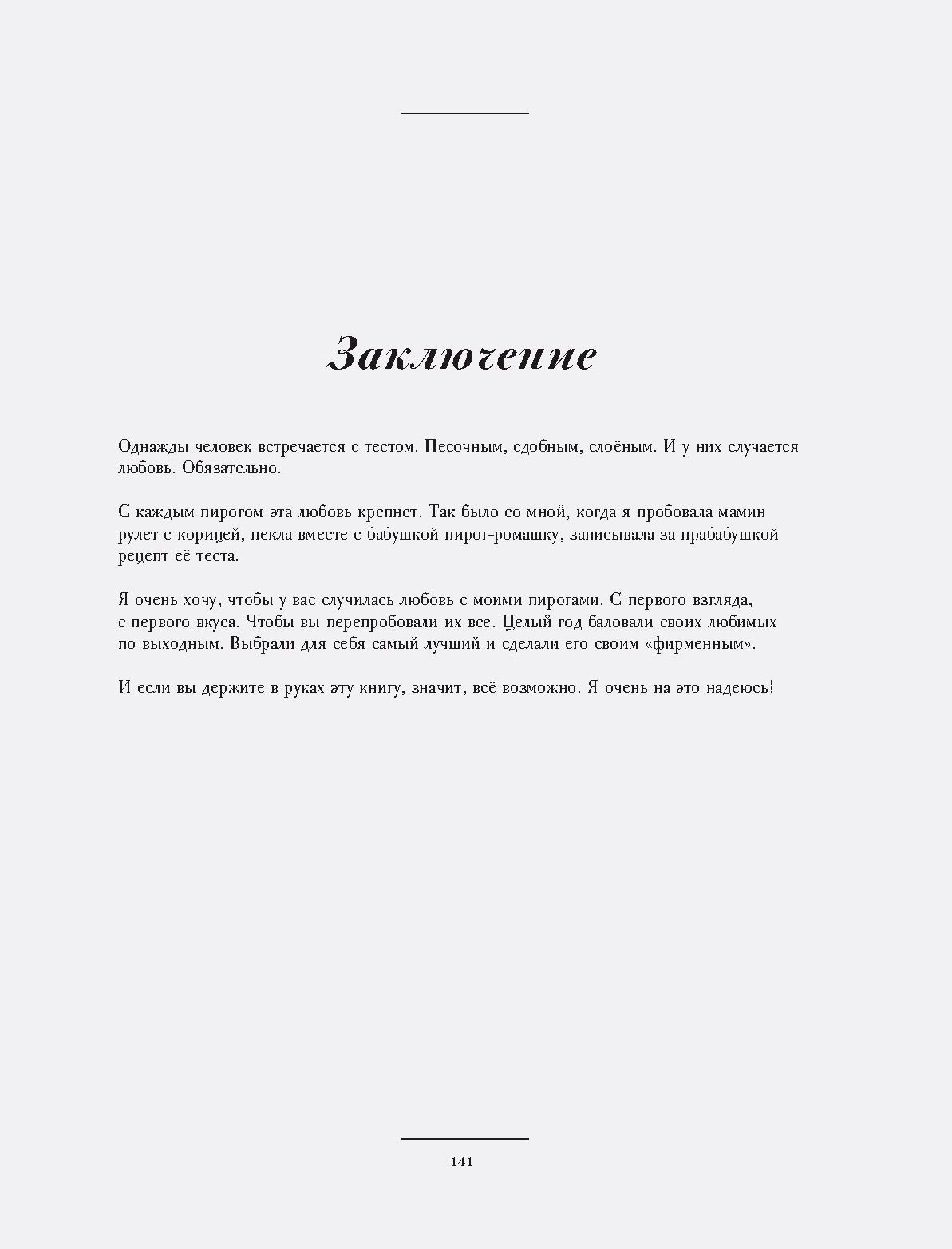 Заключение

Однажды человек встречается с тестом. Песочным, сдобным, слоёным. И у них случается любовь. Обязательно.

С каждым пирогом эта любовь крепнет. Так было со мной, когда я пробовала мамин рулет с корицей, пекла вместе с бабушкой пирог-ромашку, записывала за прабабушкой рецепт её теста.

Я очень хочу, чтобы у вас случилась любовь с моими пирогами. С первого взгляда, с первого вкуса. Чтобы вы перепробовали их все. Целый год баловали своих любимых по выходным. Выбрали для себя самый лучший и сделали его своим «фирменным».

И если вы держите в руках эту книгу, значит, всё возможно. Я очень на это надеюсь!

141